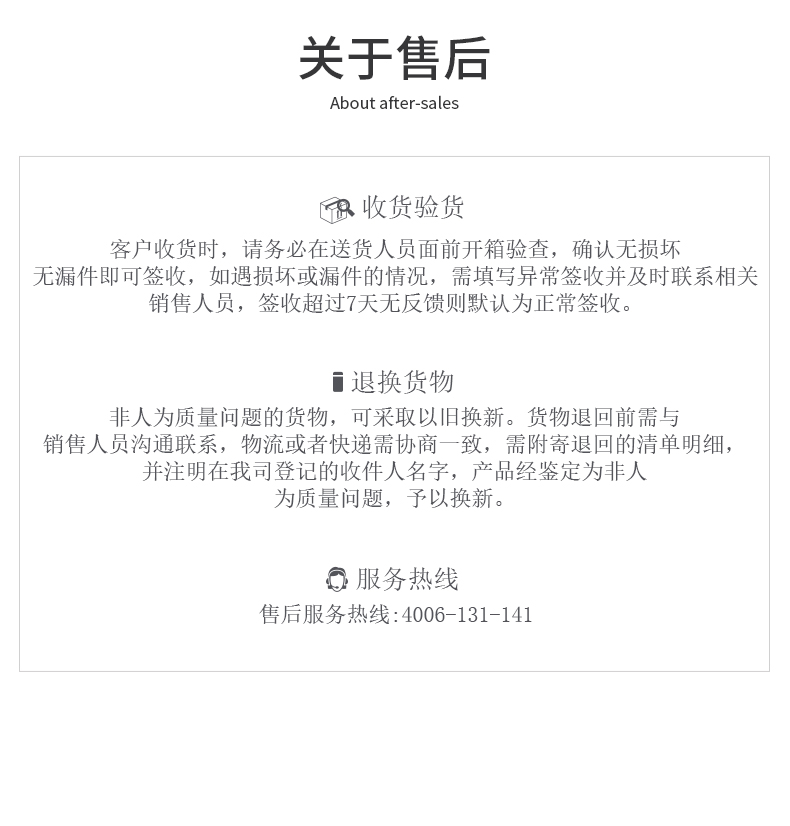 关于售后
About after-sales

收货验货

客户收货时，请务必在送货人员面前开箱验查，确认无损坏无漏件即可签收，如遇损坏或漏件的情况，需填写异常签收并及时联系相关销售人员，签收超过7天无反馈则默认为正常签收。

退换货物

非人为质量问题的货物，可采取以旧换新。货物退回前需与销售人员沟通联系，物流或者快递需协商一致，需附寄退回的清单明细，并注明在我司登记的收件人名字，产品经鉴定为非人为质量问题，予以换新。

服务热线

售后服务热线:4006-131-141